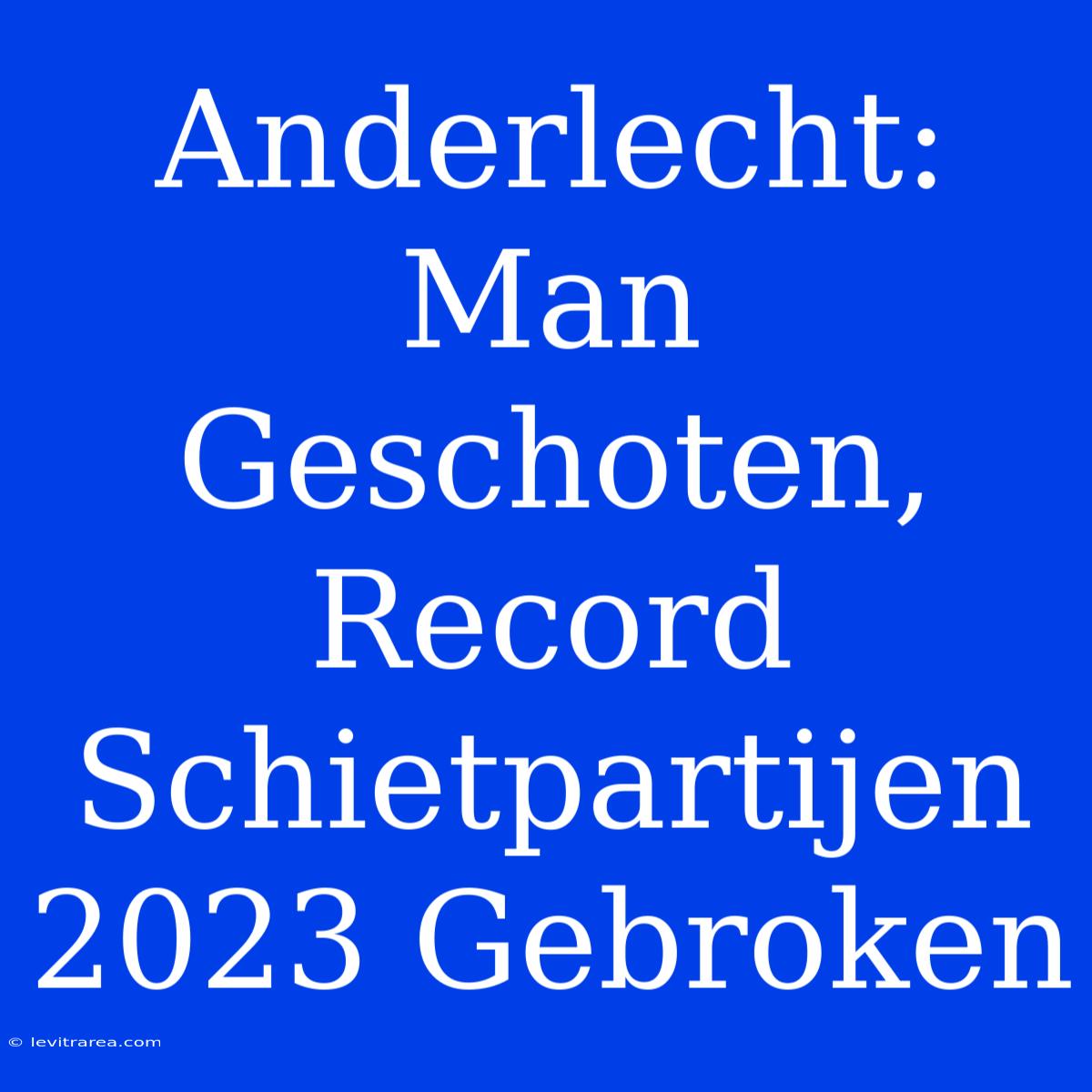 Anderlecht: Man Geschoten, Record Schietpartijen 2023 Gebroken

© levitrarea.com